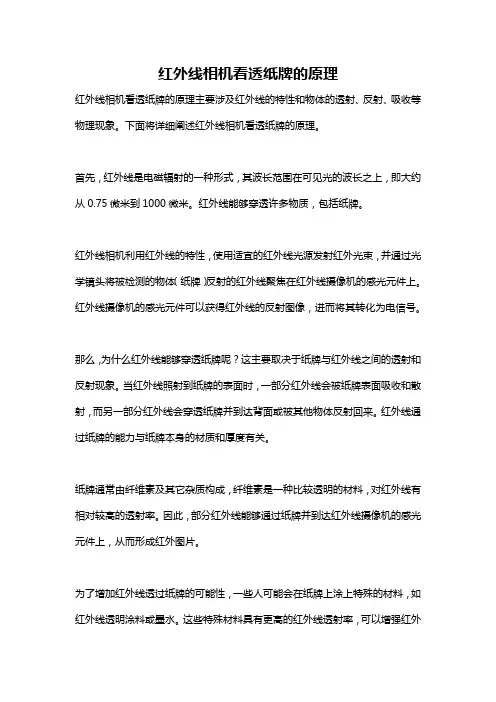 红外线相机看透纸牌的原理

红外线相机看透纸牌的原理主要涉及红外线的特性和物体的透射、反射、吸收等物理现象。下面将详细阐述红外线相机看透纸牌的原理。

首先，红外线是电磁辐射的一种形式，其波长范围在可见光的波长之上，即大约从 0.75 微米到 1000 微米。红外线能够穿透许多物质，包括纸牌。

红外线相机利用红外线的特性，使用适宜的红外线光源发射红外光束，并通过光学镜头将被检测的物体（纸牌）反射的红外线聚焦在红外线摄像机的感光元件上。红外线摄像机的感光元件可以获得红外线的反射图像，进而将其转化为电信号。

那么，为什么红外线能够穿透纸牌呢？这主要取决于纸牌与红外线之间的透射和反射现象。当红外线照射到纸牌的表面时，一部分红外线会被纸牌表面吸收和散射，而另一部分红外线会穿透纸牌并到达背面或被其他物体反射回来。红外线通过纸牌的能力与纸牌本身的材质和厚度有关。

纸牌通常由纤维素及其它杂质构成，纤维素是一种比较透明的材料，对红外线有相对较高的透射率。因此，部分红外线能够通过纸牌并到达红外线摄像机的感光元件上，从而形成红外图片。

为了增加红外线透过纸牌的可能性，一些人可能会在纸牌上涂上特殊的材料，如红外线透明涂料或墨水。这些特殊材料具有更高的红外线透射率，可以增强红外